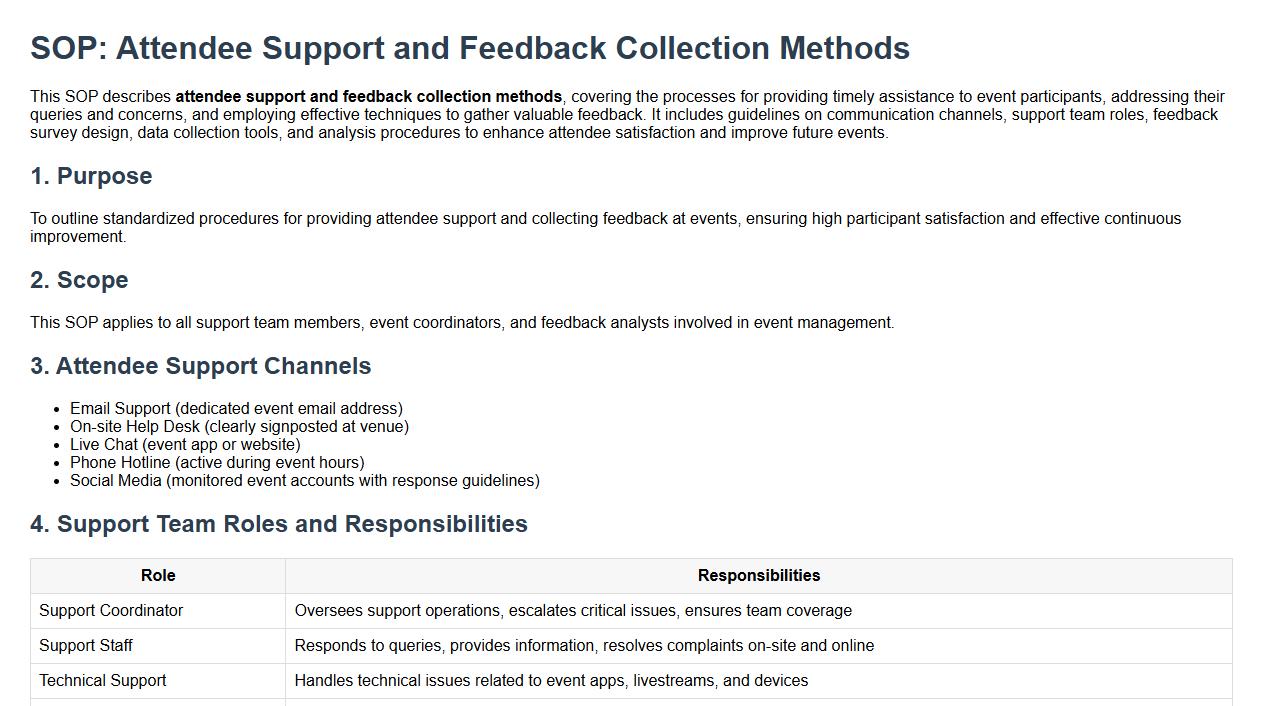 SOP: Attendee Support and Feedback Collection Methods

This SOP describes attendee support and feedback collection methods, covering the processes for providing timely assistance to event participants, addressing their queries and concerns, and employing effective techniques to gather valuable feedback. It includes guidelines on communication channels, support team roles, feedback survey design, data collection tools, and analysis procedures to enhance attendee satisfaction and improve future events.

1. Purpose

To outline standardized procedures for providing attendee support and collecting feedback at events, ensuring high participant satisfaction and effective continuous improvement.

2. Scope

This SOP applies to all support team members, event coordinators, and feedback analysts involved in event management.

3. Attendee Support Channels

- Email Support (dedicated event email address)
- On-site Help Desk (clearly signposted at venue)
- Live Chat (event app or website)
- Phone Hotline (active during event hours)
- Social Media (monitored event accounts with response guidelines)

4. Support Team Roles and Responsibilities

| Role | Responsibilities |
|---|---|
| Support Coordinator | Oversees support operations, escalates critical issues, ensures team coverage |
| Support Staff | Responds to queries, provides information, resolves complaints on-site and online |
| Technical Support | Handles technical issues related to event apps, livestreams, and devices |